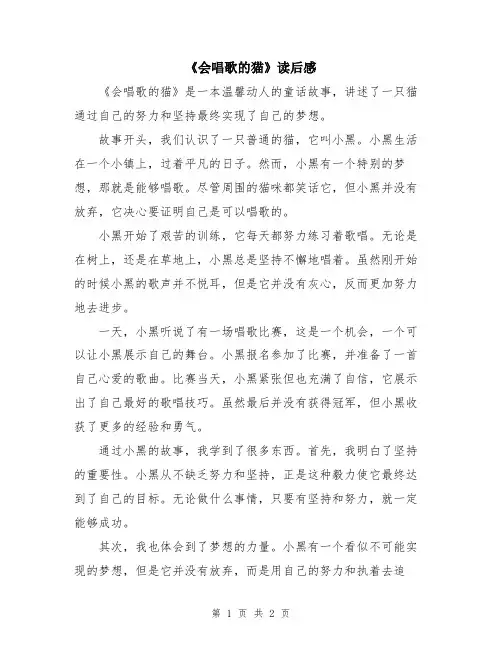 《会唱歌的猫》读后感

《会唱歌的猫》是一本温馨动人的童话故事，讲述了一只猫通过自己的努力和坚持最终实现了自己的梦想。

故事开头，我们认识了一只普通的猫，它叫小黑。小黑生活在一个小镇上，过着平凡的日子。然而，小黑有一个特别的梦想，那就是能够唱歌。尽管周围的猫咪都笑话它，但小黑并没有放弃，它决心要证明自己是可以唱歌的。

小黑开始了艰苦的训练，它每天都努力练习着歌唱。无论是在树上，还是在草地上，小黑总是坚持不懈地唱着。虽然刚开始的时候小黑的歌声并不悦耳，但是它并没有灰心，反而更加努力地去进步。

一天，小黑听说了有一场唱歌比赛，这是一个机会，一个可以让小黑展示自己的舞台。小黑报名参加了比赛，并准备了一首自己心爱的歌曲。比赛当天，小黑紧张但也充满了自信，它展示出了自己最好的歌唱技巧。虽然最后并没有获得冠军，但小黑收获了更多的经验和勇气。

通过小黑的故事，我学到了很多东西。首先，我明白了坚持的重要性。小黑从不缺乏努力和坚持，正是这种毅力使它最终达到了自己的目标。无论做什么事情，只要有坚持和努力，就一定能够成功。

其次，我也体会到了梦想的力量。小黑有一个看似不可能实现的梦想，但是它并没有放弃，而是用自己的努力和执着去追

第 1 页 共 2 页